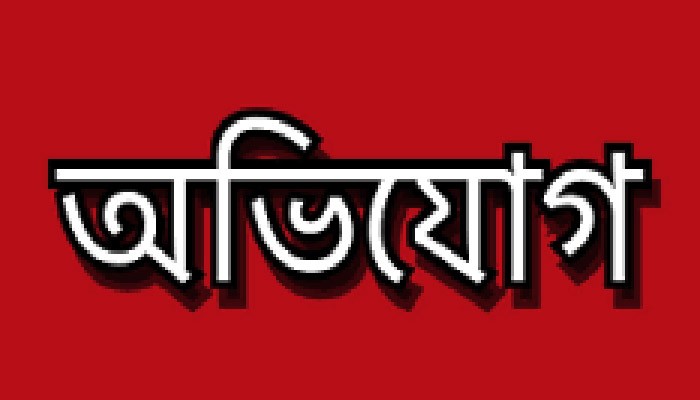 অভিযোগ